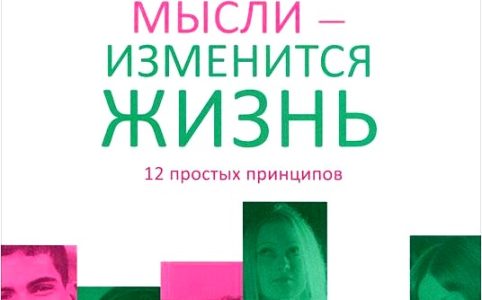 МЫСЛИ —
ИЗМЕНИТСЯ
ЖИЗНЬ

12 простых принципов